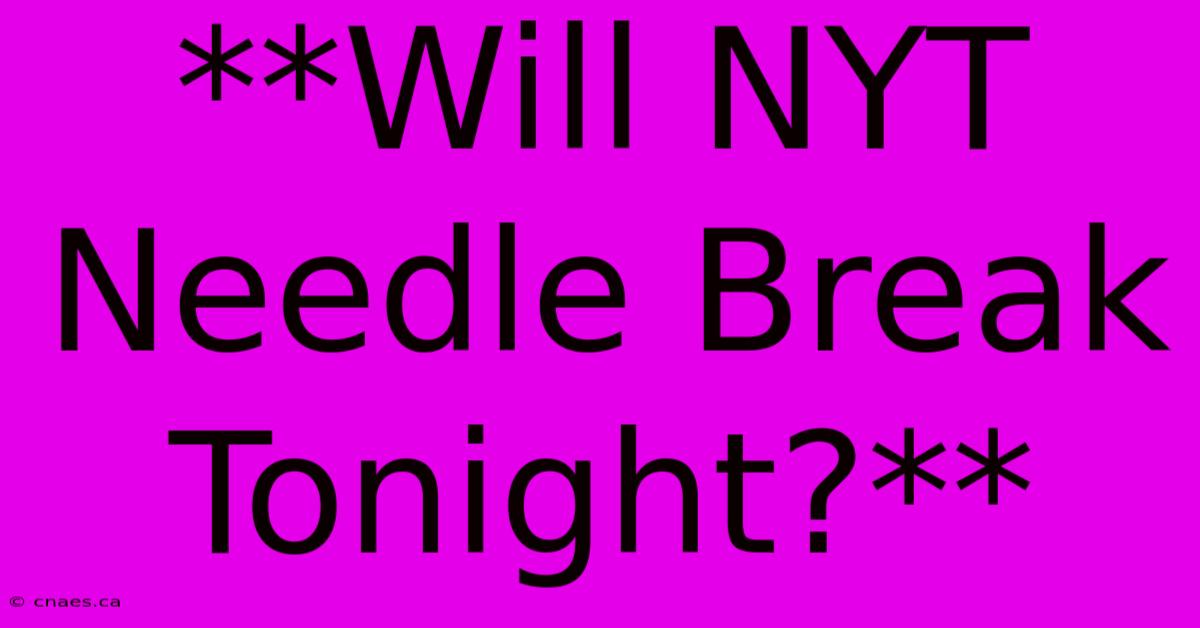 **Will NYT Needle Break Tonight?**

© cnaes.ca